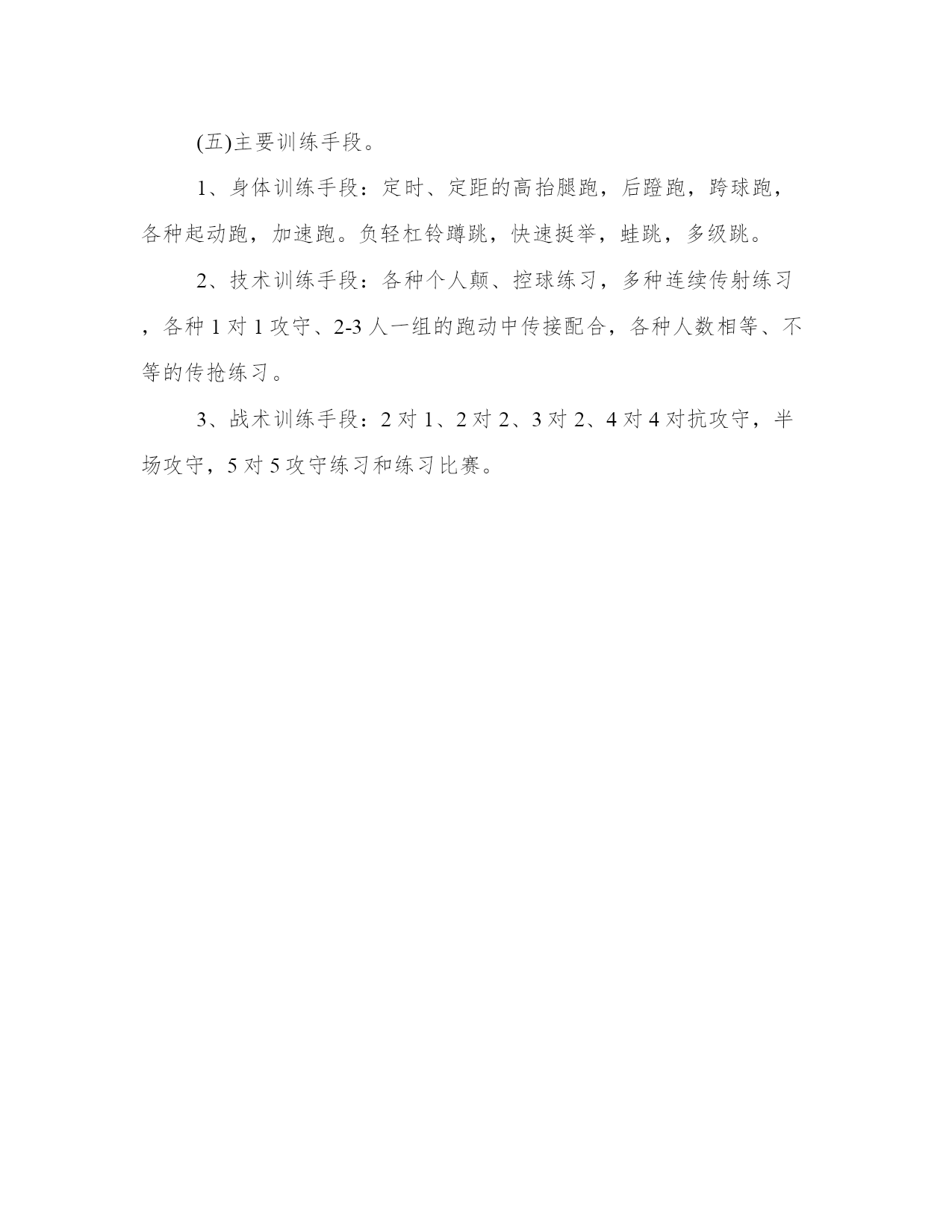 (五)主要训练手段。

1、身体训练手段：定时、定距的高抬腿跑，后蹬跑，跨球跑，各种起动跑，加速跑。负轻杠铃蹲跳，快速挺举，蛙跳，多级跳。

2、技术训练手段：各种个人颠、控球练习，多种连续传射练习，各种1对1攻守、2-3人一组的跑动中传接配合，各种人数相等、不等的传抢练习。

3、战术训练手段：2对1、2对2、3对2、4对4对抗攻守，半场攻守，5对5攻守练习和练习比赛。